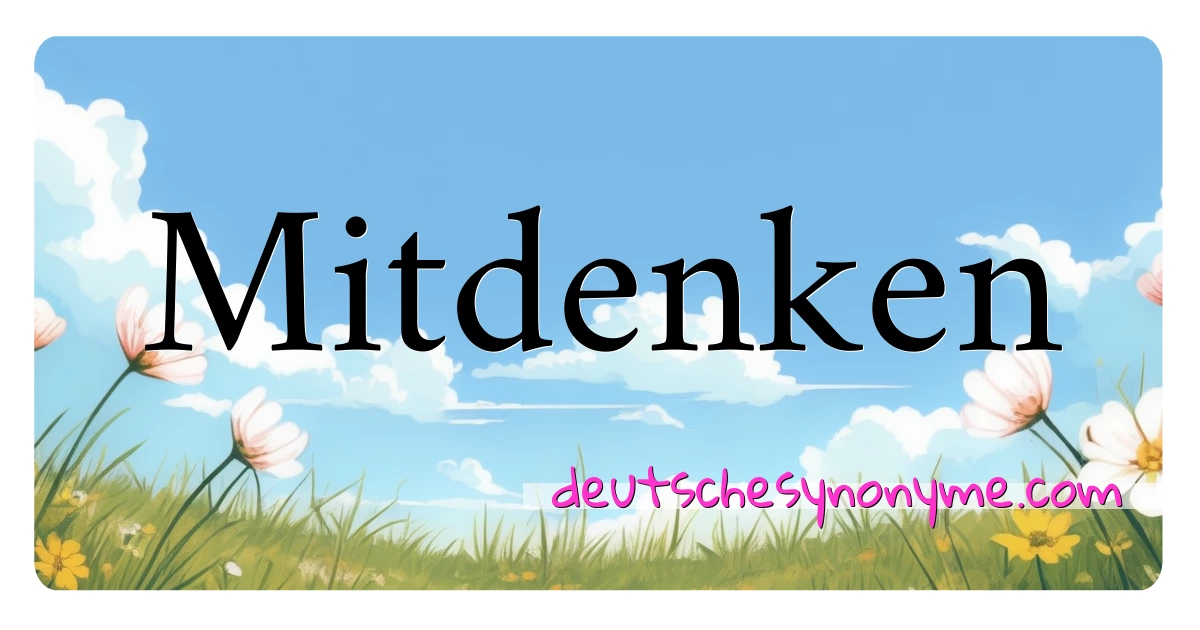 Mitdenken

deutschesynonyme.com